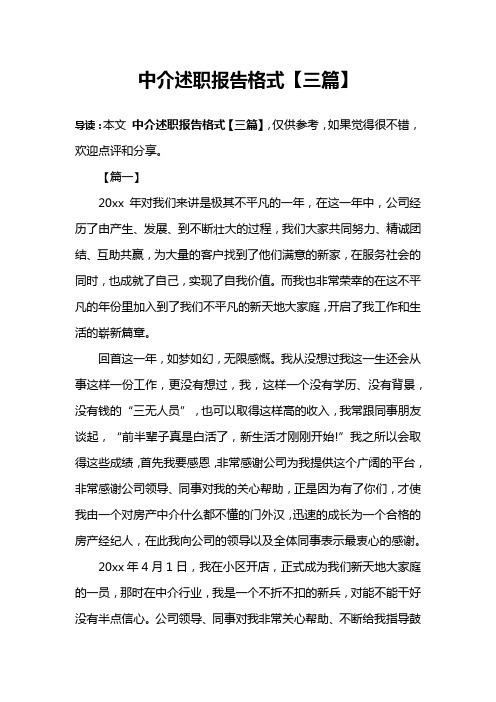 中介述职报告格式【三篇】

导读：本文 中介述职报告格式【三篇】，仅供参考，如果觉得很不错，欢迎点评和分享。

【篇一】

20xx 年对我们来讲是极其不平凡的一年，在这一年中，公司经历了由产生、发展、到不断壮大的过程，我们大家共同努力、精诚团结、互助共赢，为大量的客户找到了他们满意的新家，在服务社会的同时，也成就了自己，实现了自我价值。而我也非常荣幸的在这不平凡的年份里加入到了我们不平凡的新天地大家庭，开启了我工作和生活的崭新篇章。

回首这一年，如梦如幻，无限感慨。我从没想过我这一生还会从事这样一份工作，更没有想过，我，这样一个没有学历、没有背景，没有钱的“三无人员”，也可以取得这样高的收入，我常跟同事朋友谈起，“前半辈子真是白活了，新生活才刚刚开始!”我之所以会取得这些成绩，首先我要感恩，非常感谢公司为我提供这个广阔的平台，非常感谢公司领导、同事对我的关心帮助，正是因为有了你们，才使我由一个对房产中介什么都不懂的门外汉，迅速的成长为一个合格的房产经纪人，在此我向公司的领导以及全体同事表示最衷心的感谢。

20xx 年 4 月 1 日，我在小区开店，正式成为我们新天地大家庭的一员，那时在中介行业，我是一个不折不扣的新兵，对能不能干好没有半点信心。公司领导、同事对我非常关心帮助、不断给我指导鼓